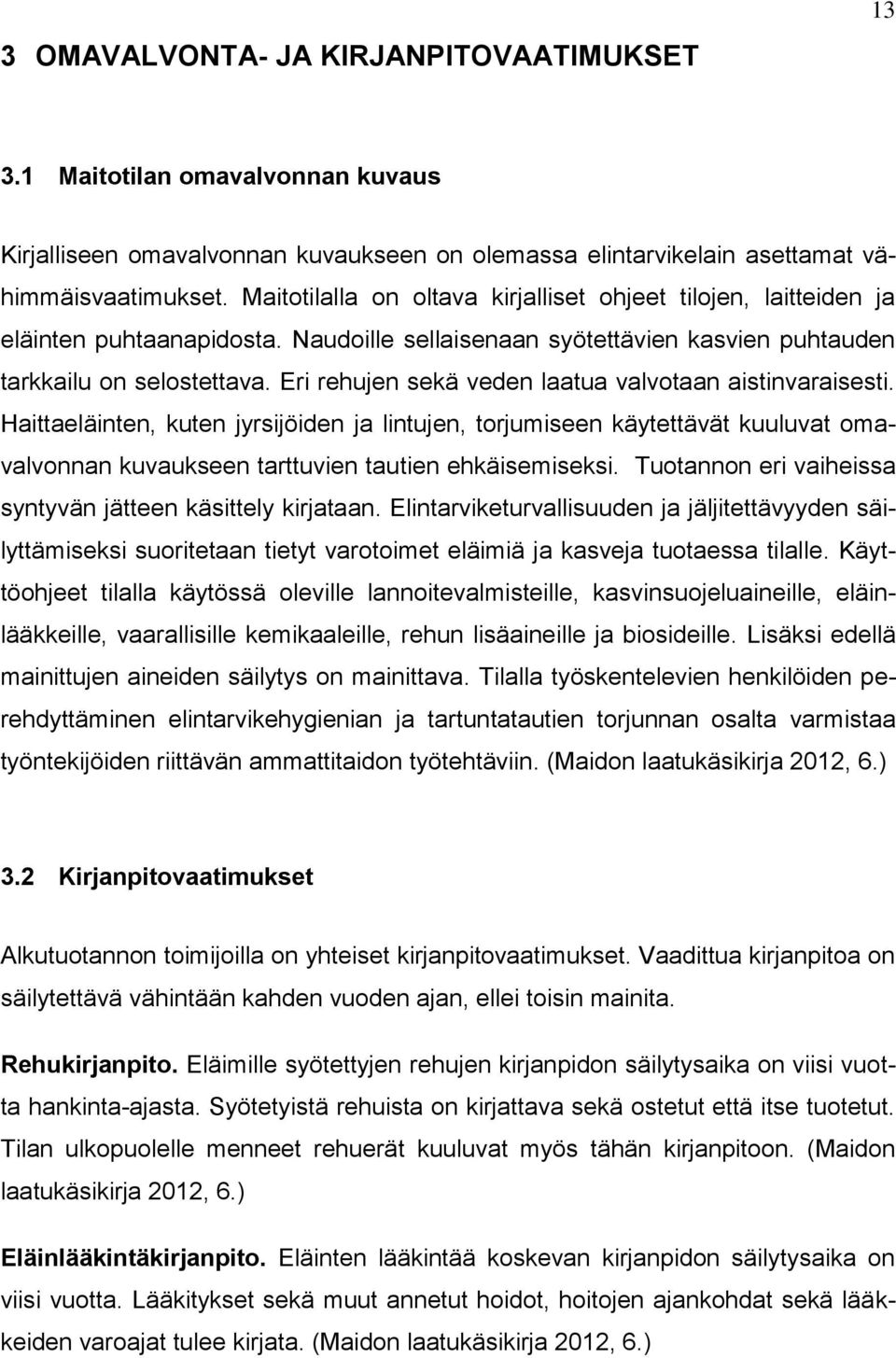 13

3 OMAVALVONTA- JA KIRJANPITOVAATIMUKSET

3.1 Maitotilan omavalvonnan kuvaus

Kirjalliseen omavalvonnan kuvaukseen on olemassa elintarvikelain asettamat vähimmäisvaatimukset. Maitotilalla on oltava kirjalliset ohjeet tilojen, laitteiden ja eläinten puhtaanapidosta. Naudoille sellaisenaan syötettävien kasvien puhtauden tarkkailu on selostettava. Eri rehujen sekä veden laatua valvotaan aistinvaraisesti. Haittaeläinten, kuten jyrsijöiden ja lintujen, torjumiseen käytettävät kuuluvat omavalvonnan kuvaukseen tarttuvien tautien ehkäisemiseksi. Tuotannon eri vaiheissa syntyvän jätteen käsittely kirjataan. Elintarviketurvallisuuden ja jäljitettävyyden säilyttämiseksi suoritetaan tietyt varotoimet eläimiä ja kasveja tuotaessa tilalle. Käyttöohjeet tilalla käytössä oleville lannoitevalmisteille, kasvinsuojeluaineille, eläinlääkkeille, vaarallisille kemikaaleille, rehun lisäaineille ja biosideille. Lisäksi edellä mainittujen aineiden säilytys on mainittava. Tilalla työskentelevien henkilöiden perehdyttäminen elintarvikehygienian ja tartuntatautien torjunnan osalta varmistaa työntekijöiden riittävän ammattitaidon työtehtäviin. (Maidon laatukäsikirja 2012, 6.)

3.2 Kirjanpitovaatimukset

Alkutuotannon toimijoilla on yhteiset kirjanpitovaatimukset. Vaadittua kirjanpitoa on säilytettävä vähintään kahden vuoden ajan, ellei toisin mainita.

Rehukirjanpito. Eläimille syötettyjen rehujen kirjanpidon säilytysaika on viisi vuotta hankinta-ajasta. Syötetyistä rehuista on kirjattava sekä ostetut että itse tuotetut. Tilan ulkopuolelle menneet rehuerät kuuluvat myös tähän kirjanpitoon. (Maidon laatukäsikirja 2012, 6.)

Eläinlääkintäkirjanpito. Eläinten lääkintää koskevan kirjanpidon säilytysaika on viisi vuotta. Lääkitykset sekä muut annetut hoidot, hoitojen ajankohdat sekä lääkkeiden varoajat tulee kirjata. (Maidon laatukäsikirja 2012, 6.)